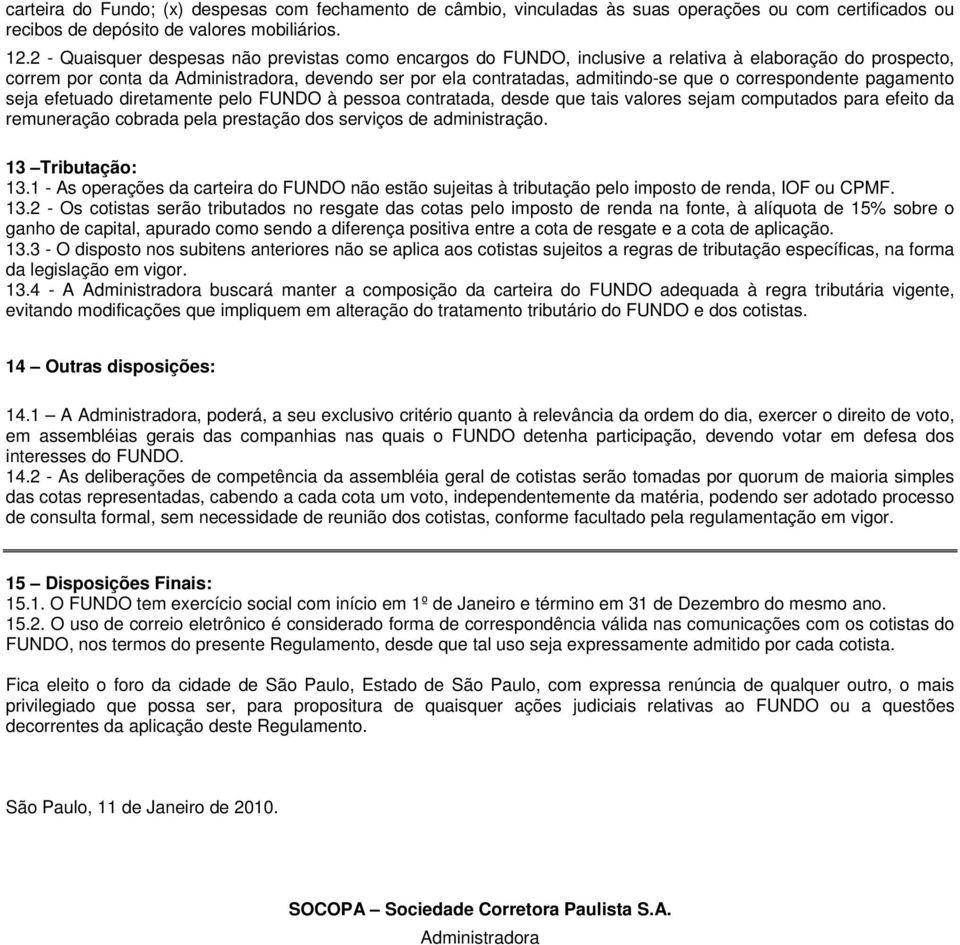 carteira do Fundo; (x) despesas com fechamento de câmbio, vinculadas às suas operações ou com certificados ou recibos de depósito de valores mobiliários.

12.2 - Quaisquer despesas não previstas como encargos do FUNDO, inclusive a relativa à elaboração do prospecto, correm por conta da Administradora, devendo ser por ela contratadas, admitindo-se que o correspondente pagamento seja efetuado diretamente pelo FUNDO à pessoa contratada, desde que tais valores sejam computados para efeito da remuneração cobrada pela prestação dos serviços de administração.

13 –Tributação:
13.1 - As operações da carteira do FUNDO não estão sujeitas à tributação pelo imposto de renda, IOF ou CPMF.
13.2 - Os cotistas serão tributados no resgate das cotas pelo imposto de renda na fonte, à alíquota de 15% sobre o ganho de capital, apurado como sendo a diferença positiva entre a cota de resgate e a cota de aplicação.
13.3 - O disposto nos subitens anteriores não se aplica aos cotistas sujeitos a regras de tributação específicas, na forma da legislação em vigor.
13.4 - A Administradora buscará manter a composição da carteira do FUNDO adequada à regra tributária vigente, evitando modificações que impliquem em alteração do tratamento tributário do FUNDO e dos cotistas.

14 – Outras disposições:

14.1 – A Administradora, poderá, a seu exclusivo critério quanto à relevância da ordem do dia, exercer o direito de voto, em assembléias gerais das companhias nas quais o FUNDO detenha participação, devendo votar em defesa dos interesses do FUNDO.
14.2 - As deliberações de competência da assembléia geral de cotistas serão tomadas por quorum de maioria simples das cotas representadas, cabendo a cada cota um voto, independentemente da matéria, podendo ser adotado processo de consulta formal, sem necessidade de reunião dos cotistas, conforme facultado pela regulamentação em vigor.

15 – Disposições Finais:
15.1. O FUNDO tem exercício social com início em 1º de Janeiro e término em 31 de Dezembro do mesmo ano.
15.2. O uso de correio eletrônico é considerado forma de correspondência válida nas comunicações com os cotistas do FUNDO, nos termos do presente Regulamento, desde que tal uso seja expressamente admitido por cada cotista.

Fica eleito o foro da cidade de São Paulo, Estado de São Paulo, com expressa renúncia de qualquer outro, o mais privilegiado que possa ser, para propositura de quaisquer ações judiciais relativas ao FUNDO ou a questões decorrentes da aplicação deste Regulamento.

São Paulo, 11 de Janeiro de 2010.

SOCOPA – Sociedade Corretora Paulista S.A.
Administradora